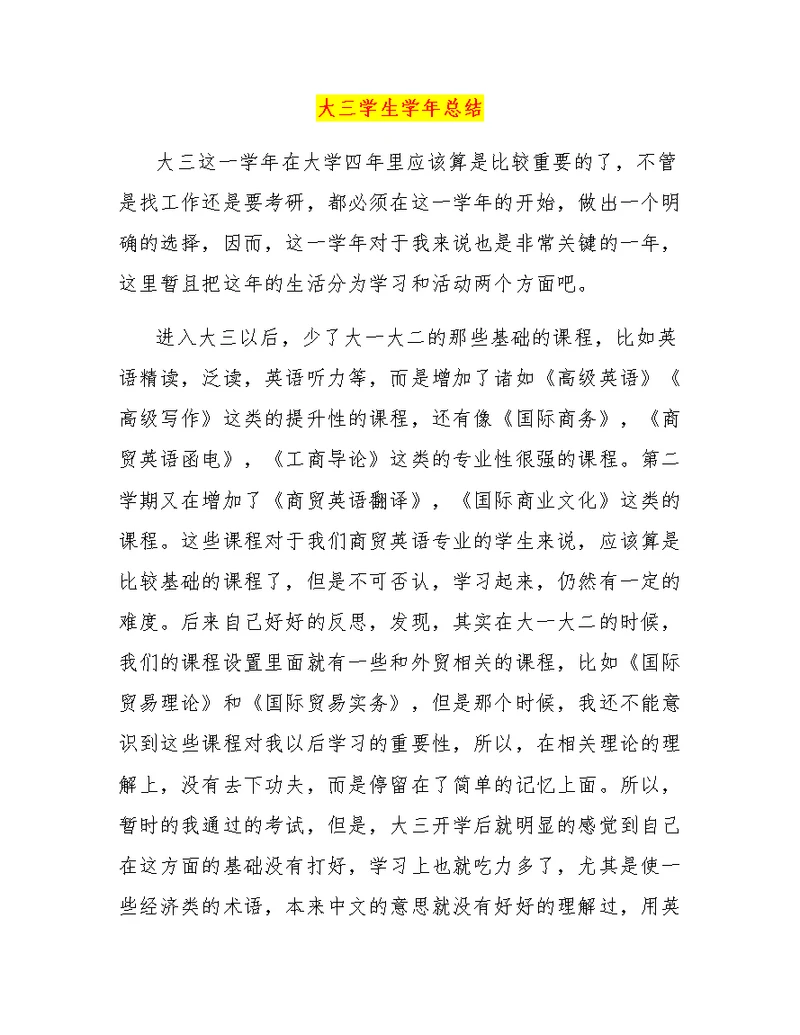 大三学生学年总结

大三这一学年在大学四年里应该算是比较重要的了，不管是找工作还是要考研，都必须在这一学年的开始，做出一个明确的选择，因而，这一学年对于我来说也是非常关键的一年，这里暂且把这年的生活分为学习和活动两个方面吧。

进入大三以后，少了大一大二的那些基础的课程，比如英语精读，泛读，英语听力等，而是增加了诸如《高级英语》《高级写作》这类的提升性的课程，还有像《国际商务》，《商贸英语函电》，《工商导论》这类的专业性很强的课程。第二学期又在增加了《商贸英语翻译》，《国际商业文化》这类的课程。这些课程对于我们商贸英语专业的学生来说，应该算是比较基础的课程了，但是不可否认，学习起来，仍然有一定的难度。后来自己好好的反思，发现，其实在大一大二的时候，我们的课程设置里面就有一些和外贸相关的课程，比如《国际贸易理论》和《国际贸易实务》，但是那个时候，我还不能意识到这些课程对我以后学习的重要性，所以，在相关理论的理解上，没有去下功夫，而是停留在了简单的记忆上面。所以，暂时的我通过的考试，但是，大三开学后就明显的感觉到自己在这方面的基础没有打好，学习上也就吃力多了，尤其是使一些经济类的术语，本来中文的意思就没有好好的理解过，用英